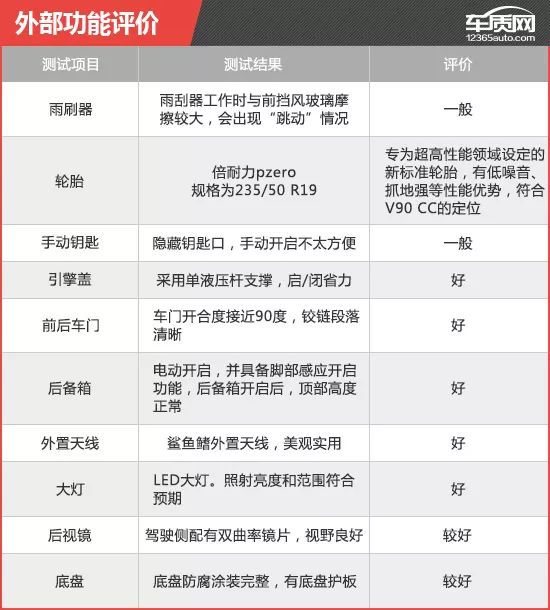 外部功能评价

车质网
12365auto.com

| 测试项目 | 测试结果 | 评价 |
|---|---|---|
| 雨刷器 | 雨刮器工作时与前挡风玻璃摩擦较大，会出现“跳动”情况 | 一般 |
| 轮胎 | 倍耐力pzero 规格为235/50 R19 | 专为超高性能领域设定的新标准轮胎，有低噪音、抓地强等性能优势，符合V90 CC的定位 |
| 手动钥匙 | 隐藏钥匙口，手动开启不太方便 | 一般 |
| 引擎盖 | 采用单液压杆支撑，启/闭省力 | 好 |
| 前后车门 | 车门开合度接近90度，铰链段落清晰 | 好 |
| 后备箱 | 电动开启，并具备脚部感应开启功能，后备箱开启后，顶部高度正常 | 好 |
| 外置天线 | 鲨鱼鳍外置天线，美观实用 | 好 |
| 大灯 | LED大灯。照射亮度和范围符合预期 | 好 |
| 后视镜 | 驾驶侧配有双曲率镜片，视野良好 | 较好 |
| 底盘 | 底盘防腐涂装完整，有底盘护板 | 较好 |